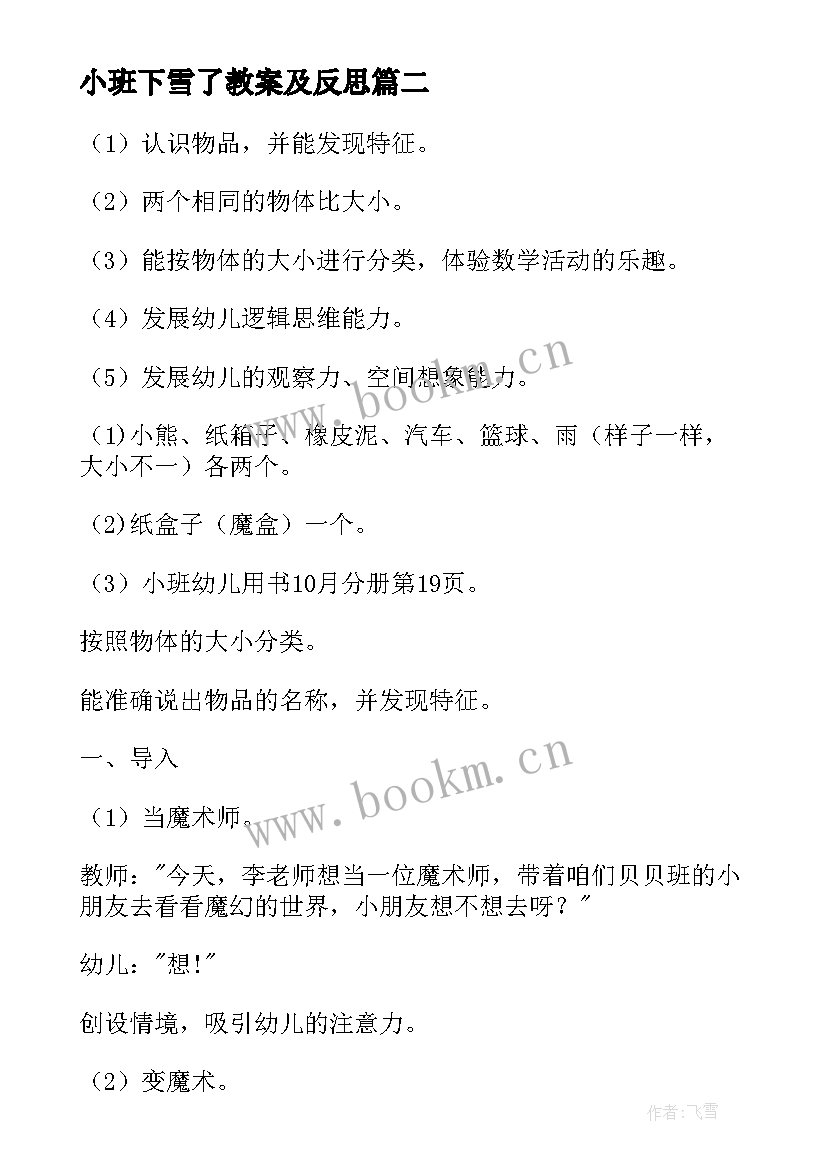 小班下雪了教案及反思篇二

（1）认识物品，并能发现特征。

（2）两个相同的物体比大小。

（3）能按物体的大小进行分类，体验数学活动的乐趣。

（4）发展幼儿逻辑思维能力。

（5）发展幼儿的观察力、空间想象能力。

(1)小熊、纸箱子、橡皮泥、汽车、篮球、雨（样子一样，大小不一）各两个。

(2)纸盒子（魔盒）一个。

（3）小班幼儿用书10月分册第19页。

按照物体的大小分类。

能准确说出物品的名称，并发现特征。

一、导入

（1）当魔术师。

教师："今天，李老师想当一位魔术师，带着咱们贝贝班的小朋友去看看魔幻的世界，小朋友想不想去呀？"

幼儿："想!"

创设情境，吸引幼儿的注意力。

（2）变魔术。

www.bookm.cn

www.bookm.cn

作者：飞雪